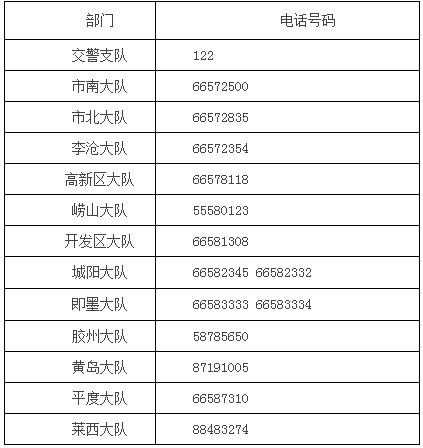 | 部门 | 电话号码 |
|---|---|
| 交警支队 | 122 |
| 市南大队 | 66572500 |
| 市北大队 | 66572835 |
| 李沧大队 | 66572354 |
| 高新区大队 | 66578118 |
| 崂山大队 | 55580123 |
| 开发区大队 | 66581308 |
| 城阳大队 | 66582345 66582332 |
| 即墨大队 | 66583333 66583334 |
| 胶州大队 | 58785650 |
| 黄岛大队 | 87191005 |
| 平度大队 | 66587310 |
| 莱西大队 | 88483274 |